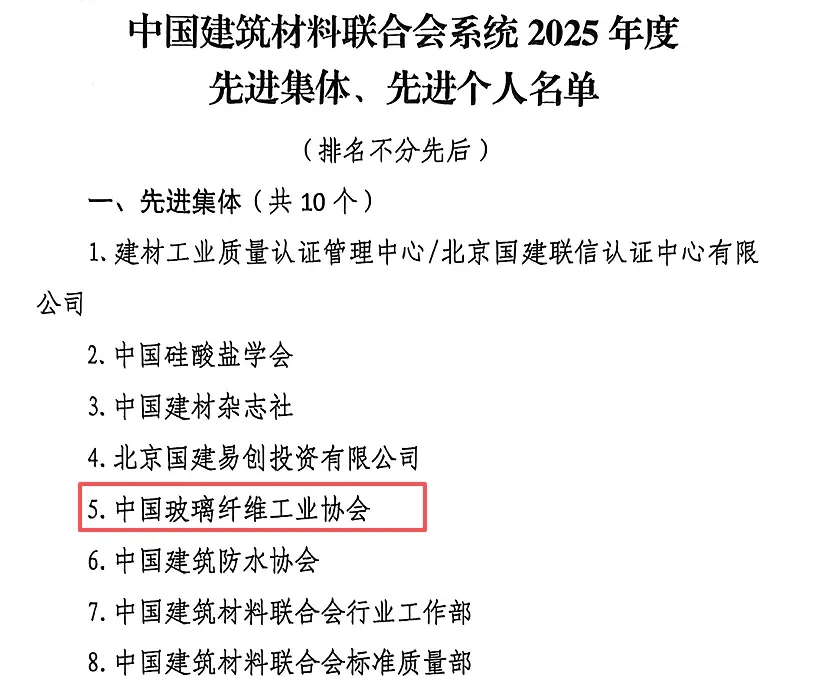 中国建筑材料联合会系统2025年度
先进集体、先进个人名单

（排名不分先后）

一、先进集体（共10个）

1.建材工业质量认证管理中心/北京国建联信认证中心有限公司

2.中国硅酸盐学会

3.中国建材杂志社

4.北京国建易创投资有限公司

5.中国玻璃纤维工业协会

6.中国建筑防水协会

7.中国建筑材料联合会行业工作部

8.中国建筑材料联合会标准质量部